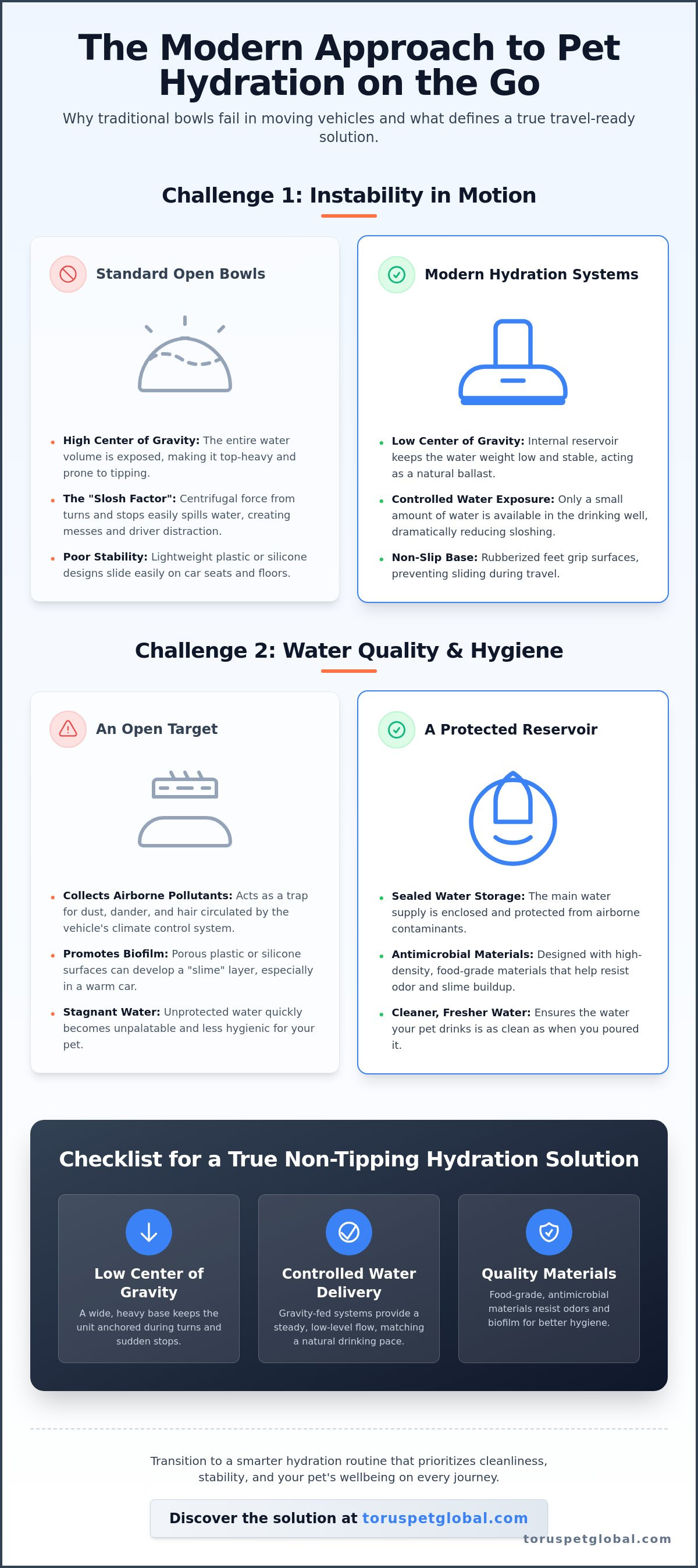 The Modern Approach to Pet Hydration on the Go

Why traditional bowls fail in moving vehicles and what defines a true travel-ready solution.

Challenge 1: Instability in Motion

Standard Open Bowls

• High Center of Gravity: The entire water volume is exposed, making it top-heavy and prone to tipping.
• The "Slosh Factor": Centrifugal force from turns and stops easily spills water, creating messes and driver distraction.
• Poor Stability: Lightweight plastic or silicone designs slide easily on car seats and floors.

Modern Hydration Systems

• Low Center of Gravity: Internal reservoir keeps the water weight low and stable, acting as a natural ballast.
• Controlled Water Exposure: Only a small amount of water is available in the drinking well, dramatically reducing sloshing.
• Non-Slip Base: Rubberized feet grip surfaces, preventing sliding during travel.

Challenge 2: Water Quality & Hygiene

An Open Target

• Collects Airborne Pollutants: Acts as a trap for dust, dander, and hair circulated by the vehicle's climate control system.
• Promotes Biofilm: Porous plastic or silicone surfaces can develop a "slime" layer, especially in a warm car.
• Stagnant Water: Unprotected water quickly becomes unpalatable and less hygienic for your pet.

A Protected Reservoir

• Sealed Water Storage: The main water supply is enclosed and protected from airborne contaminants.
• Antimicrobial Materials: Designed with high-density, food-grade materials that help resist odor and slime buildup.
• Cleaner, Fresher Water: Ensures the water your pet drinks is as clean as when you poured it.

Checklist for a True Non-Tipping Hydration Solution

Low Center of Gravity
A wide, heavy base keeps the unit anchored during turns and sudden stops.

Controlled Water Delivery
Gravity-fed systems provide a steady, low-level flow, matching a natural drinking pace.

Quality Materials
Food-grade, antimicrobial materials resist odors and biofilm for better hygiene.

Transition to a smarter hydration routine that prioritizes cleanliness, stability, and your pet's wellbeing on every journey.

Discover the solution at toruspetglobal.com

toruspetglobal.com